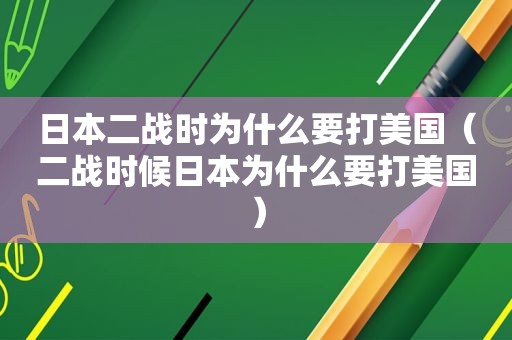 日本二战时为什么要打美国（二战时候日本为什么要打美国）